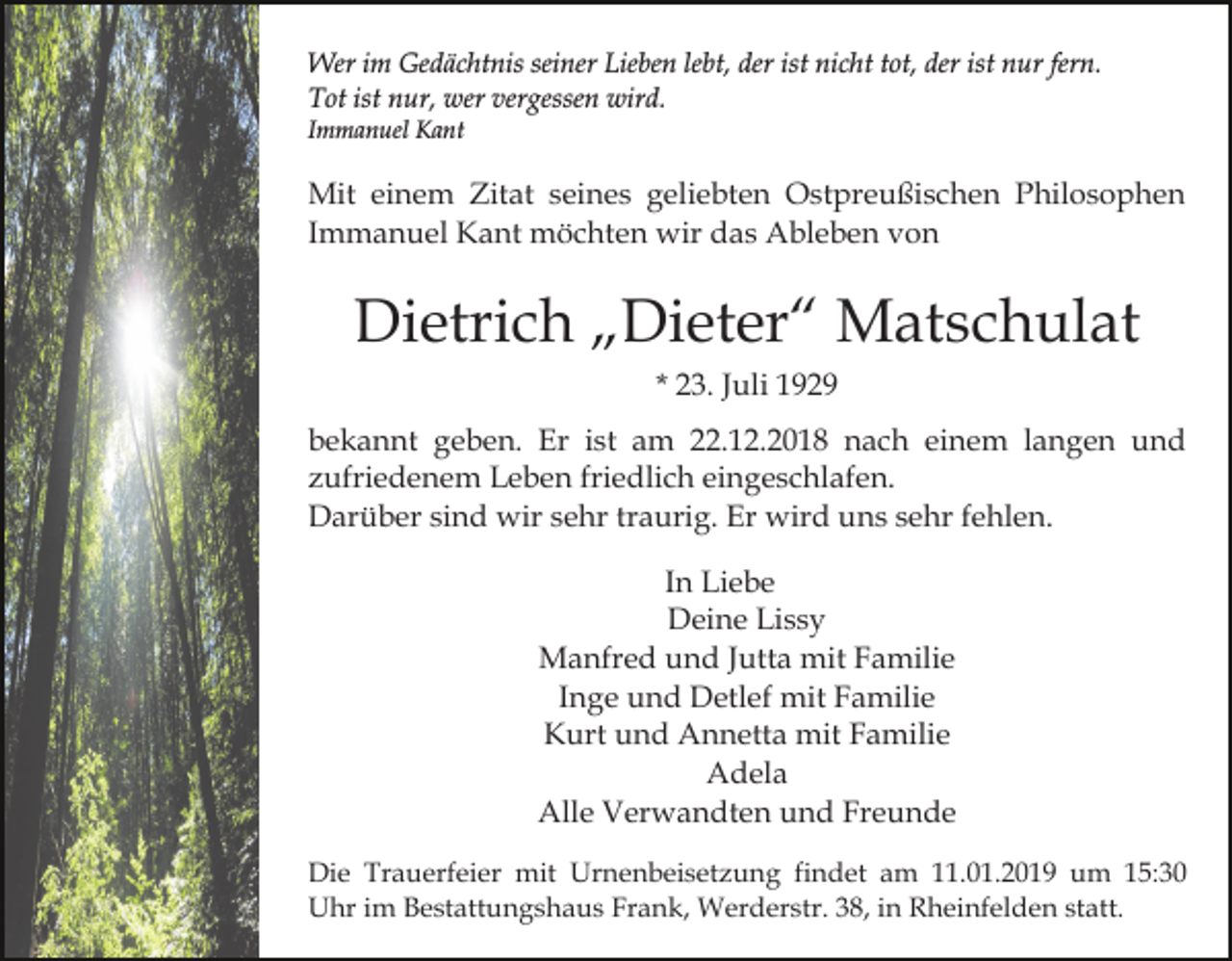 Wer im Gedächtnis seiner Lieben lebt, der ist nicht tot, der ist nur fern.
Tot ist nur, wer vergessen wird.
Immanuel Kant

Mit einem Zitat seines geliebten Ostpreußischen Philosophen Immanuel Kant möchten wir das Ableben von

Dietrich „Dieter“ Matschulat

* 23. Juli 1929

bekannt geben. Er ist am 22.12.2018 nach einem langen und zufriedenem Leben friedlich eingeschlafen.
Darüber sind wir sehr traurig. Er wird uns sehr fehlen.

In Liebe
Deine Lissy
Manfred und Jutta mit Familie
Inge und Detlef mit Familie
Kurt und Annetta mit Familie
Adela
Alle Verwandten und Freunde

Die Trauerfeier mit Urnenbeisetzung findet am 11.01.2019 um 15:30 Uhr im Bestattungshaus Frank, Werderstr. 38, in Rheinfelden statt.